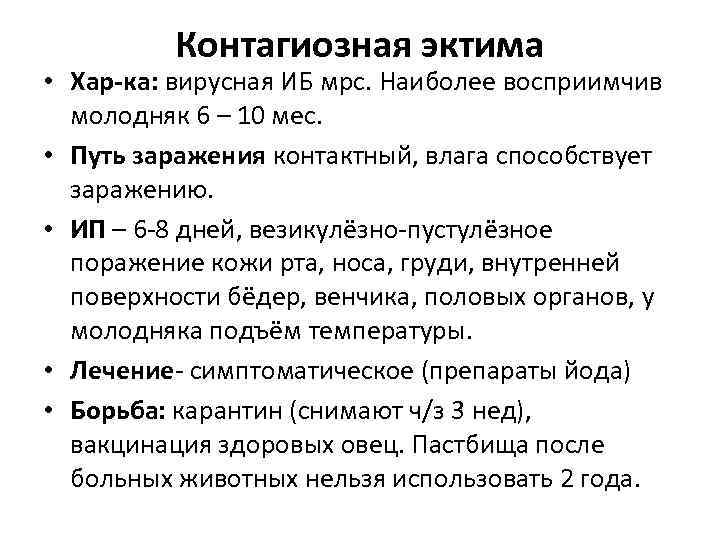 Контагиозная эктима

• Хар-ка: вирусная ИБ мрс. Наиболее восприимчив молодняк 6 – 10 мес.
• Путь заражения контактный, влага способствует заражению.
• ИП – 6-8 дней, везикулёзно-пустулёзное поражение кожи рта, носа, груди, внутренней поверхности бёдер, венчика, половых органов, у молодняка подъём температуры.
• Лечение- симптоматическое (препараты йода)
• Борьба: карантин (снимают ч/з 3 нед), вакцинация здоровых овец. Пастбища после больных животных нельзя использовать 2 года.